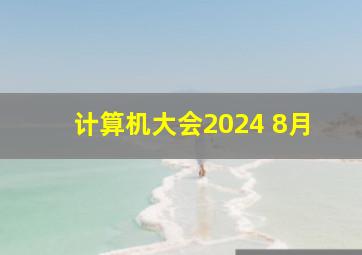 计算机大会2024 8月